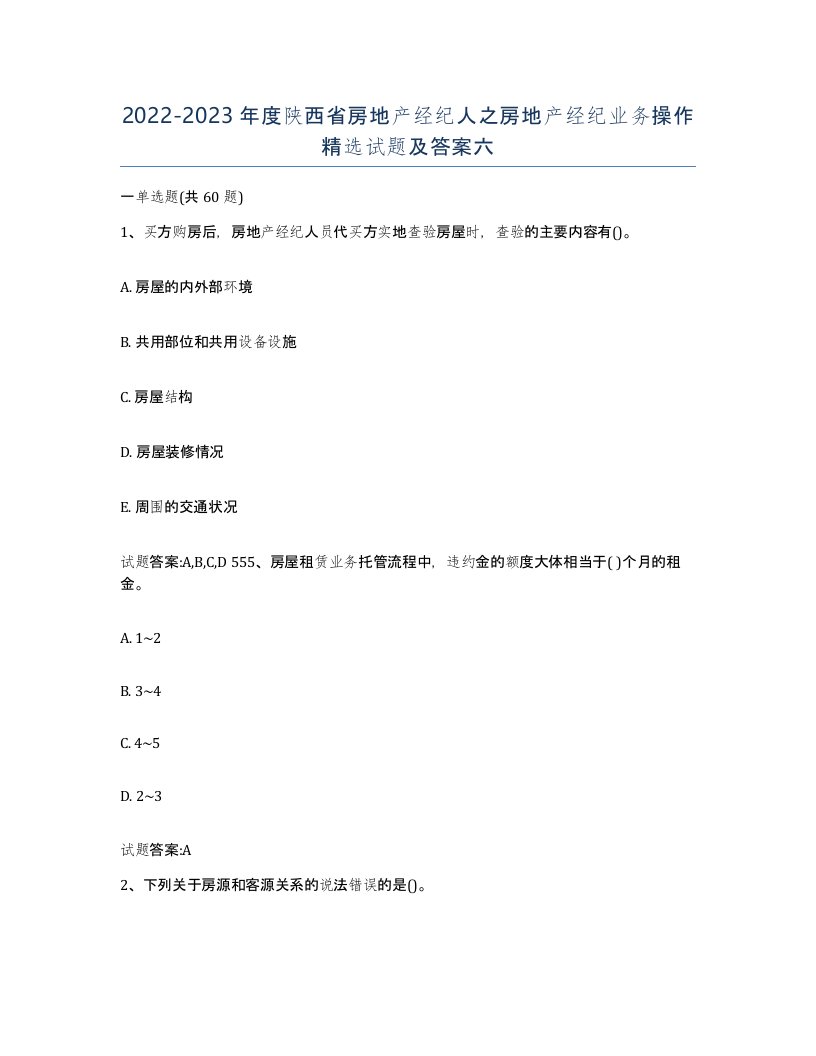 2022-2023年度陕西省房地产经纪人之房地产经纪业务操作精选试题及答案六

一单选题(共60题)

1、买方购房后，房地产经纪人员代买方实地查验房屋时，查验的主要内容有()。

A. 房屋的内外部环境

B. 共用部位和共用设备设施

C. 房屋结构

D. 房屋装修情况

E. 周围的交通状况

试题答案:A,B,C,D 555、房屋租赁业务托管流程中，违约金的额度大体相当于( )个月的租金。

A. 1~2

B. 3~4

C. 4~5

D. 2~3

试题答案:A

2、下列关于房源和客源关系的说法错误的是()。